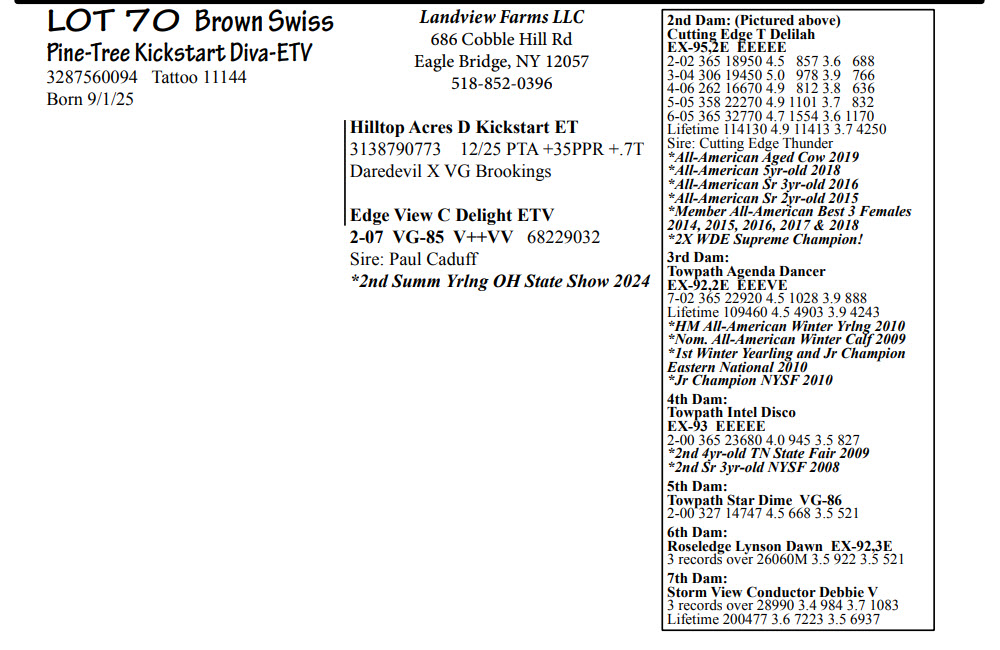 LOT 70 Brown Swiss
Pine-Tree Kickstart Diva-ETV
3287560094 Tattoo 11144
Born 9/1/25

Landview Farms LLC
686 Cobble Hill Rd
Eagle Bridge, NY 12057
518-852-0396

Hilltop Acres D Kickstart ET
3138790773 12/25 PTA +35PPR +.7T
Daredevil X VG Brookings

Edge View C Delight ETV
2-07 VG-85 V++VV 68229032
Sire: Paul Caduff
*2nd Summ Yrlng OH State Show 2024

2nd Dam: (Pictured above)
Cutting Edge T Delilah
EX-95,2E EEEEE
2-02 365 18950 4.5 857 3.6 688
3-04 306 19450 5.0 978 3.9 766
4-06 262 16670 4.9 812 3.8 636
5-05 358 22270 4.9 1101 3.7 832
6-05 365 32770 4.7 1554 3.6 1170
Lifetime 114130 4.9 11413 3.7 4250
Sire: Cutting Edge Thunder
*All-American Aged Cow 2019
*All-American 5yr-old 2018
*All-American Sr 3yr-old 2016
*All-American Sr 2yr-old 2015
*Member All-American Best 3 Females 2014, 2015, 2016, 2017 & 2018
*2X WDE Supreme Champion!

3rd Dam:
Towpath Agenda Dancer
EX-92,2E EEEVE
7-02 365 22920 4.5 1028 3.9 888
Lifetime 109460 4.5 4903 3.9 4243
*HM All-American Winter Yrlng 2010
*Nom. All-American Winter Calf 2009
*1st Winter Yearling and Jr Champion Eastern National 2010
*Jr Champion NYSF 2010

4th Dam:
Towpath Intel Disco
EX-93 EEEEE
2-00 365 23680 4.0 945 3.5 827
*2nd 4yr-old TN State Fair 2009
*2nd Sr 3yr-old NYSF 2008

5th Dam:
Towpath Star Dime VG-86
2-00 327 14747 4.5 668 3.5 521

6th Dam:
Roseledge Lynson Dawn EX-92,3E
3 records over 26060M 3.5 922 3.5 521

7th Dam:
Storm View Conductor Debbie V
3 records over 28990 3.4 984 3.7 1083
Lifetime 200477 3.6 7223 3.5 6937